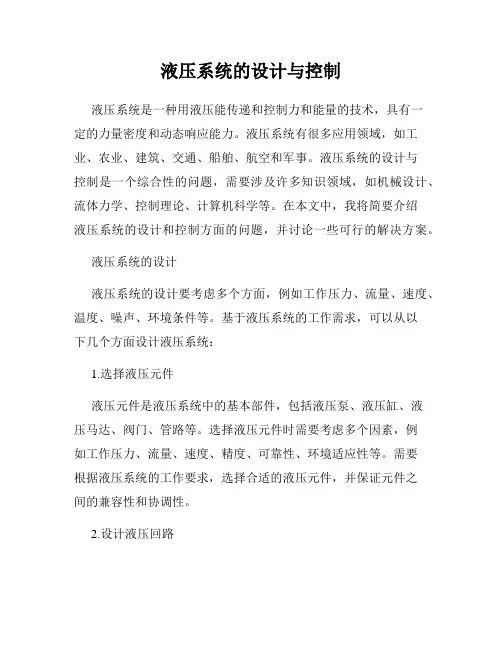 液压系统的设计与控制

液压系统是一种用液压能传递和控制力和能量的技术，具有一定的力量密度和动态响应能力。液压系统有很多应用领域，如工业、农业、建筑、交通、船舶、航空和军事。液压系统的设计与控制是一个综合性的问题，需要涉及许多知识领域，如机械设计、流体力学、控制理论、计算机科学等。在本文中，我将简要介绍液压系统的设计和控制方面的问题，并讨论一些可行的解决方案。

液压系统的设计

液压系统的设计要考虑多个方面，例如工作压力、流量、速度、温度、噪声、环境条件等。基于液压系统的工作需求，可以从以下几个方面设计液压系统：

1.选择液压元件

液压元件是液压系统中的基本部件，包括液压泵、液压缸、液压马达、阀门、管路等。选择液压元件时需要考虑多个因素，例如工作压力、流量、速度、精度、可靠性、环境适应性等。需要根据液压系统的工作要求，选择合适的液压元件，并保证元件之间的兼容性和协调性。

2.设计液压回路